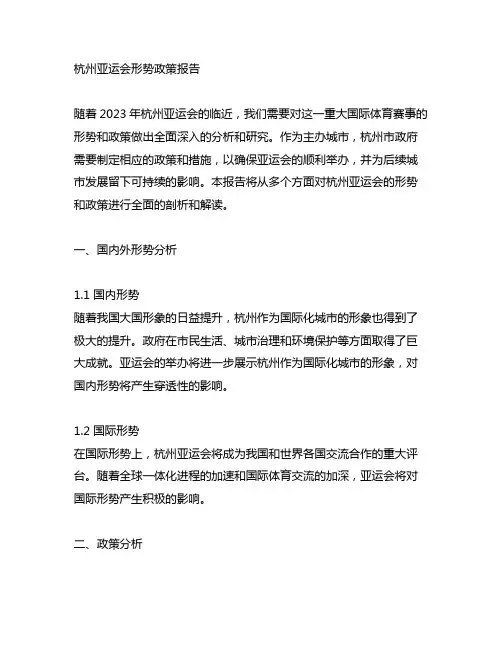 杭州亚运会形势政策报告

随着 2023 年杭州亚运会的临近，我们需要对这一重大国际体育赛事的形势和政策做出全面深入的分析和研究。作为主办城市，杭州市政府需要制定相应的政策和措施，以确保亚运会的顺利举办，并为后续城市发展留下可持续的影响。本报告将从多个方面对杭州亚运会的形势和政策进行全面的剖析和解读。

一、国内外形势分析

1.1 国内形势
随着我国大国形象的日益提升，杭州作为国际化城市的形象也得到了极大的提升。政府在市民生活、城市治理和环境保护等方面取得了巨大成就。亚运会的举办将进一步展示杭州作为国际化城市的形象，对国内形势将产生穿透性的影响。

1.2 国际形势
在国际形势上，杭州亚运会将成为我国和世界各国交流合作的重大评台。随着全球一体化进程的加速和国际体育交流的加深，亚运会将对国际形势产生积极的影响。

二、政策分析